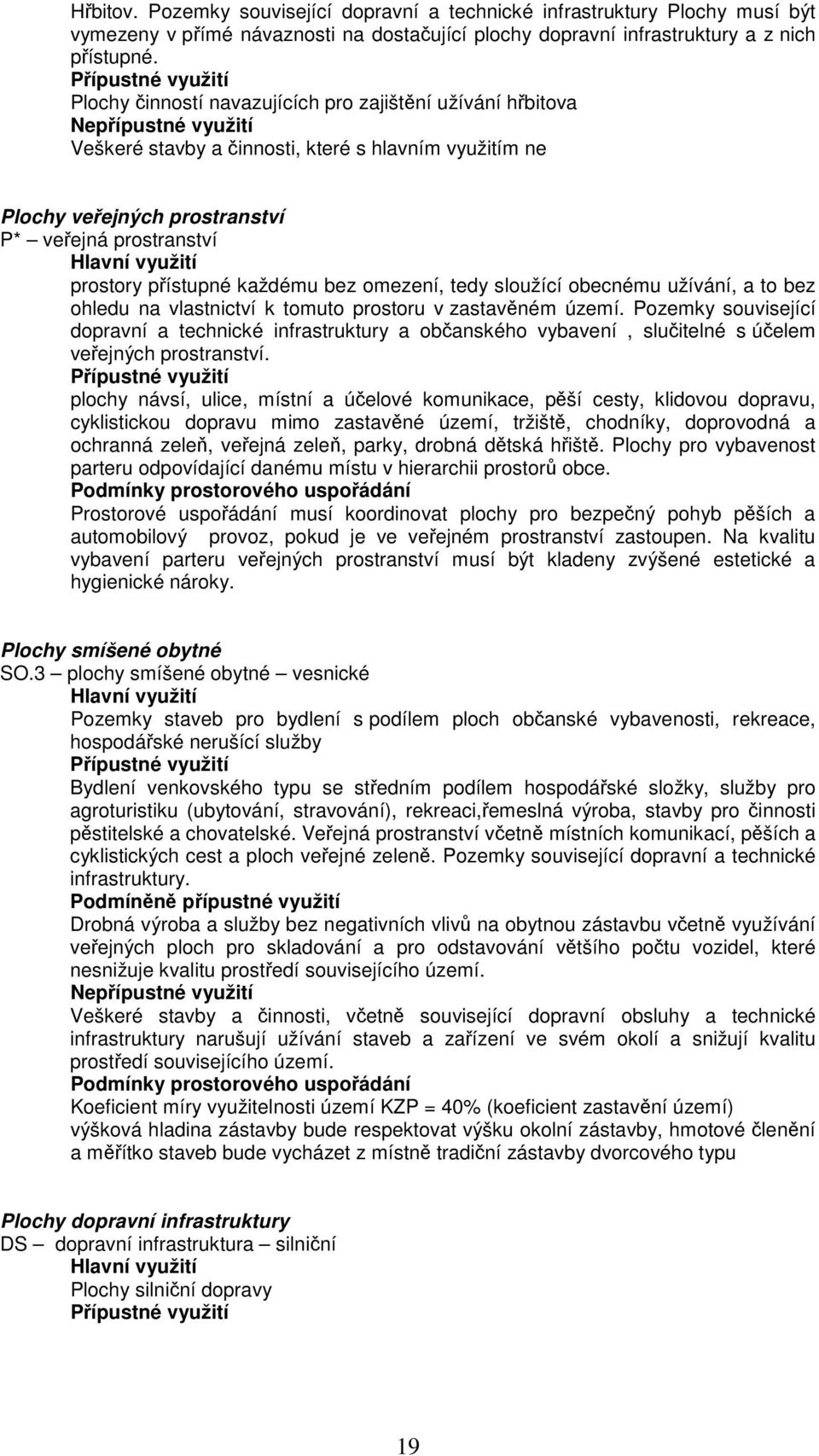 Hřbitov. Pozemky související dopravní a technické infrastruktury Plochy musí být vymezeny v přímé návaznosti na dostačující plochy dopravní infrastruktury a z nich přístupné.
Přípustné využití
Plochy činností navazujících pro zajištění užívání hřbitova
Nepřípustné využití
Veškeré stavby a činnosti, které s hlavním využitím ne

Plochy veřejných prostranství
P* – veřejná prostranství
Hlavní využití
prostory přístupné každému bez omezení, tedy sloužící obecnému užívání, a to bez ohledu na vlastnictví k tomuto prostoru v zastavěném území. Pozemky související dopravní a technické infrastruktury a občanského vybavení , slučitelné s účelem veřejných prostranství.
Přípustné využití
plochy návsí, ulice, místní a účelové komunikace, pěší cesty, klidovou dopravu, cyklistickou dopravu mimo zastavěné území, tržiště, chodníky, doprovodná a ochranná zeleň, veřejná zeleň, parky, drobná dětská hřiště. Plochy pro vybavenost parteru odpovídající danému místu v hierarchii prostorů obce.
Podmínky prostorového uspořádání
Prostorové uspořádání musí koordinovat plochy pro bezpečný pohyb pěších a automobilový provoz, pokud je ve veřejném prostranství zastoupen. Na kvalitu vybavení parteru veřejných prostranství musí být kladeny zvýšené estetické a hygienické nároky.

Plochy smíšené obytné
SO.3 – plochy smíšené obytné – vesnické
Hlavní využití
Pozemky staveb pro bydlení s podílem ploch občanské vybavenosti, rekreace, hospodářské nerušící služby
Přípustné využití
Bydlení venkovského typu se středním podílem hospodářské složky, služby pro agroturistiku (ubytování, stravování), rekreaci,řemeslná výroba, stavby pro činnosti pěstitelské a chovatelské. Veřejná prostranství včetně místních komunikací, pěších a cyklistických cest a ploch veřejné zeleně. Pozemky související dopravní a technické infrastruktury.
Podmíněně přípustné využití
Drobná výroba a služby bez negativních vlivů na obytnou zástavbu včetně využívání veřejných ploch pro skladování a pro odstavování většího počtu vozidel, které nesnižuje kvalitu prostředí souvisejícího území.
Nepřípustné využití
Veškeré stavby a činnosti, včetně související dopravní obsluhy a technické infrastruktury narušují užívání staveb a zařízení ve svém okolí a snižují kvalitu prostředí souvisejícího území.
Podmínky prostorového uspořádání
Koeficient míry využitelnosti území KZP = 40% (koeficient zastavění území)
výšková hladina zástavby bude respektovat výšku okolní zástavby, hmotové členění a měřítko staveb bude vycházet z místně tradiční zástavby dvorcového typu

Plochy dopravní infrastruktury
DS – dopravní infrastruktura – silniční
Hlavní využití
Plochy silniční dopravy
Přípustné využití

19